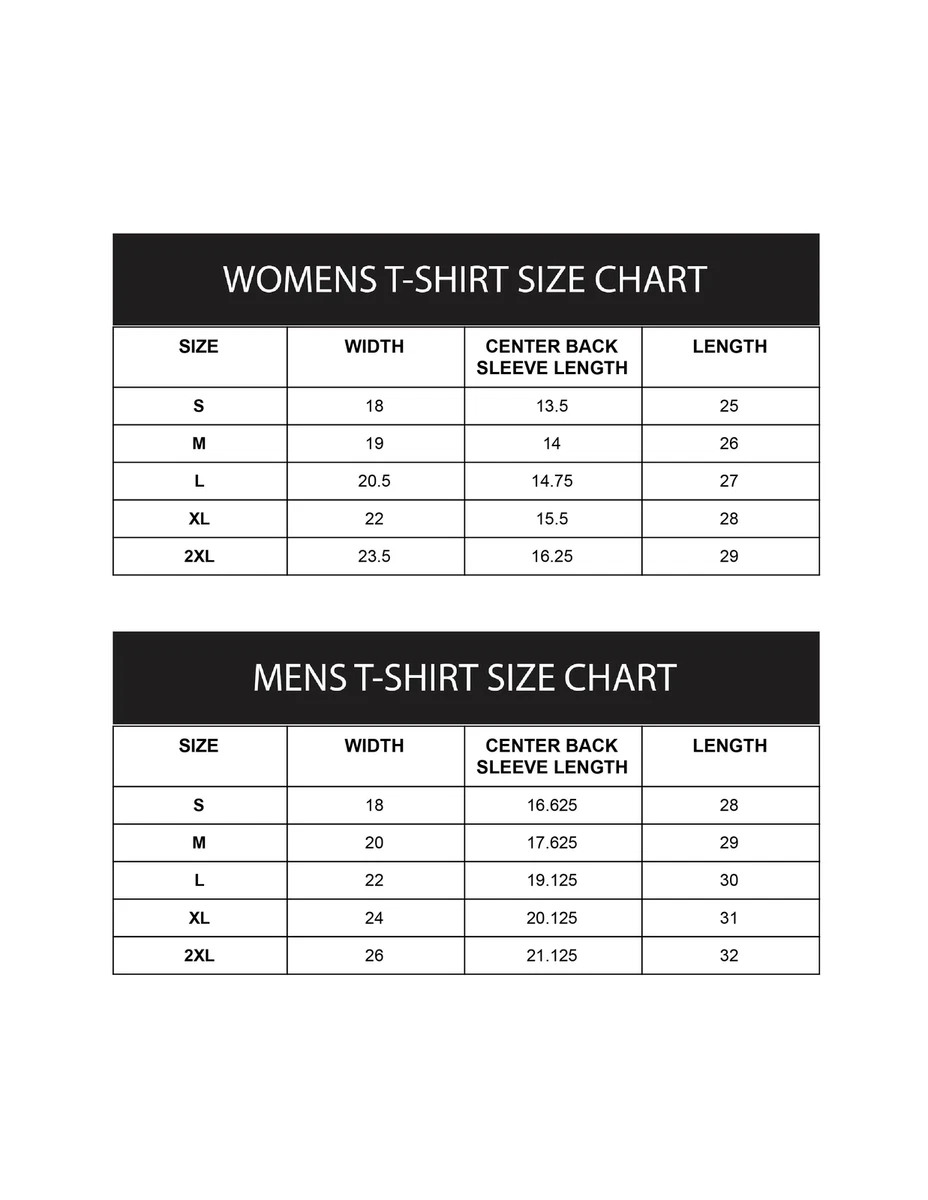 WOMENS T-SHIRT SIZE CHART

| SIZE | WIDTH | CENTER BACK SLEEVE LENGTH | LENGTH |
|---|---|---|---|
| S | 18 | 13.5 | 25 |
| M | 19 | 14 | 26 |
| L | 20.5 | 14.75 | 27 |
| XL | 22 | 15.5 | 28 |
| 2XL | 23.5 | 16.25 | 29 |

MENS T-SHIRT SIZE CHART

| SIZE | WIDTH | CENTER BACK SLEEVE LENGTH | LENGTH |
|---|---|---|---|
| S | 18 | 16.625 | 28 |
| M | 20 | 17.625 | 29 |
| L | 22 | 19.125 | 30 |
| XL | 24 | 20.125 | 31 |
| 2XL | 26 | 21.125 | 32 |